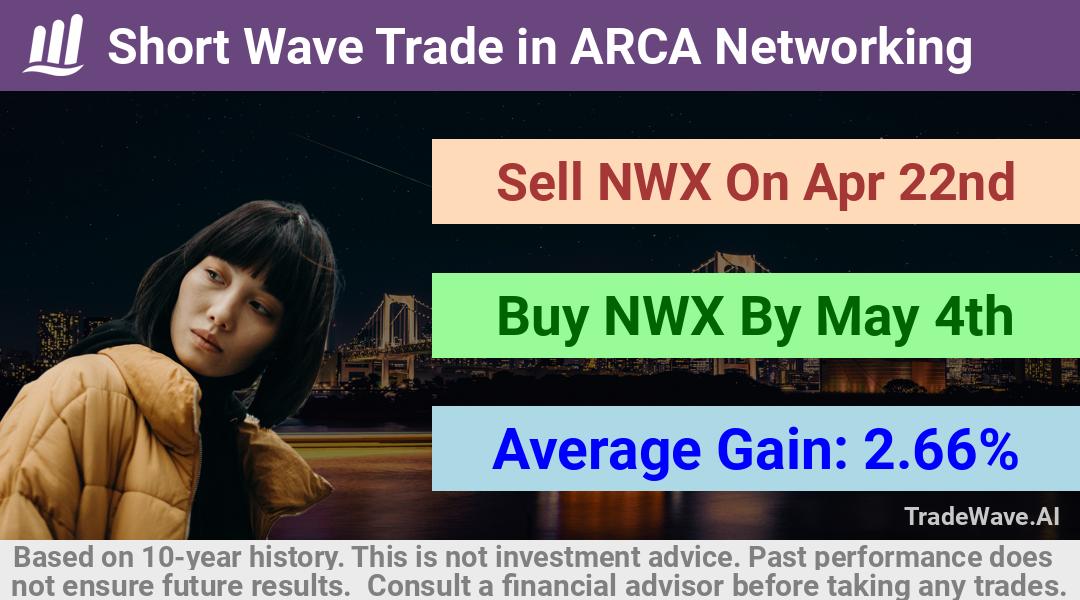 Short Wave Trade in ARCA Networking

Sell NWX On Apr 22nd

Buy NWX By May 4th

Average Gain: 2.66%

TradeWave.AI

Based on 10-year history. This is not investment advice. Past performance does not ensure future results. Consult a financial advisor before taking any trades.